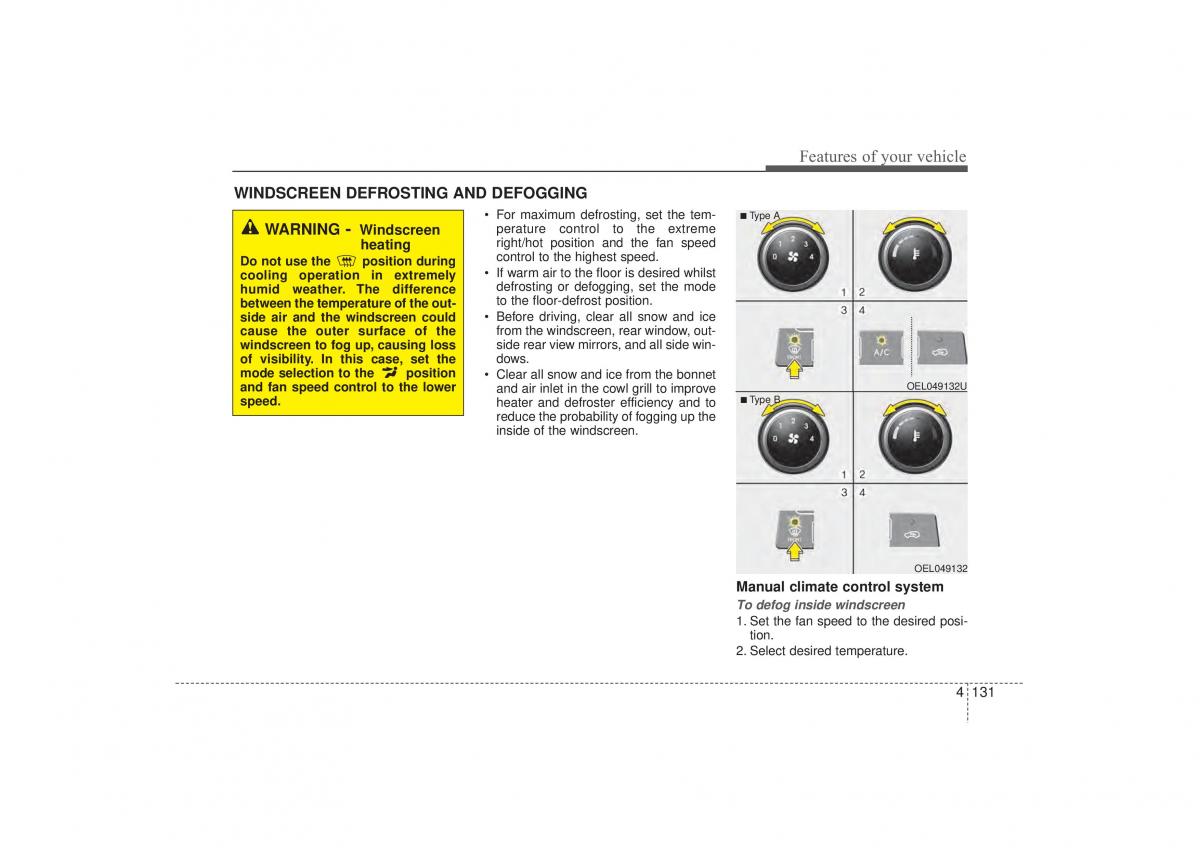 Features of your vehicle

WINDSCREEN DEFROSTING AND DEFOGGING

WARNING - Windscreen heating

Do not use the position during cooling operation in extremely humid weather. The difference between the temperature of the outside air and the windscreen could cause the outer surface of the windscreen to fog up, causing loss of visibility. In this case, set the mode selection to the position and fan speed control to the lower speed.

• For maximum defrosting, set the temperature control to the extreme right/hot position and the fan speed control to the highest speed.
• If warm air to the floor is desired whilst defrosting or defogging, set the mode to the floor-defrost position.
• Before driving, clear all snow and ice from the windscreen, rear window, outside rear view mirrors, and all side windows.
• Clear all snow and ice from the bonnet and air inlet in the cowl grill to improve heater and defroster efficiency and to reduce the probability of fogging up the inside of the windscreen.

■ Type A

0 1 2 3 4

1 2
3 4

A/C

OEL049132U

■ Type B

0 1 2 3 4

1 2
3 4

OEL049132

Manual climate control system

To defog inside windscreen

1. Set the fan speed to the desired position.
2. Select desired temperature.

4 131